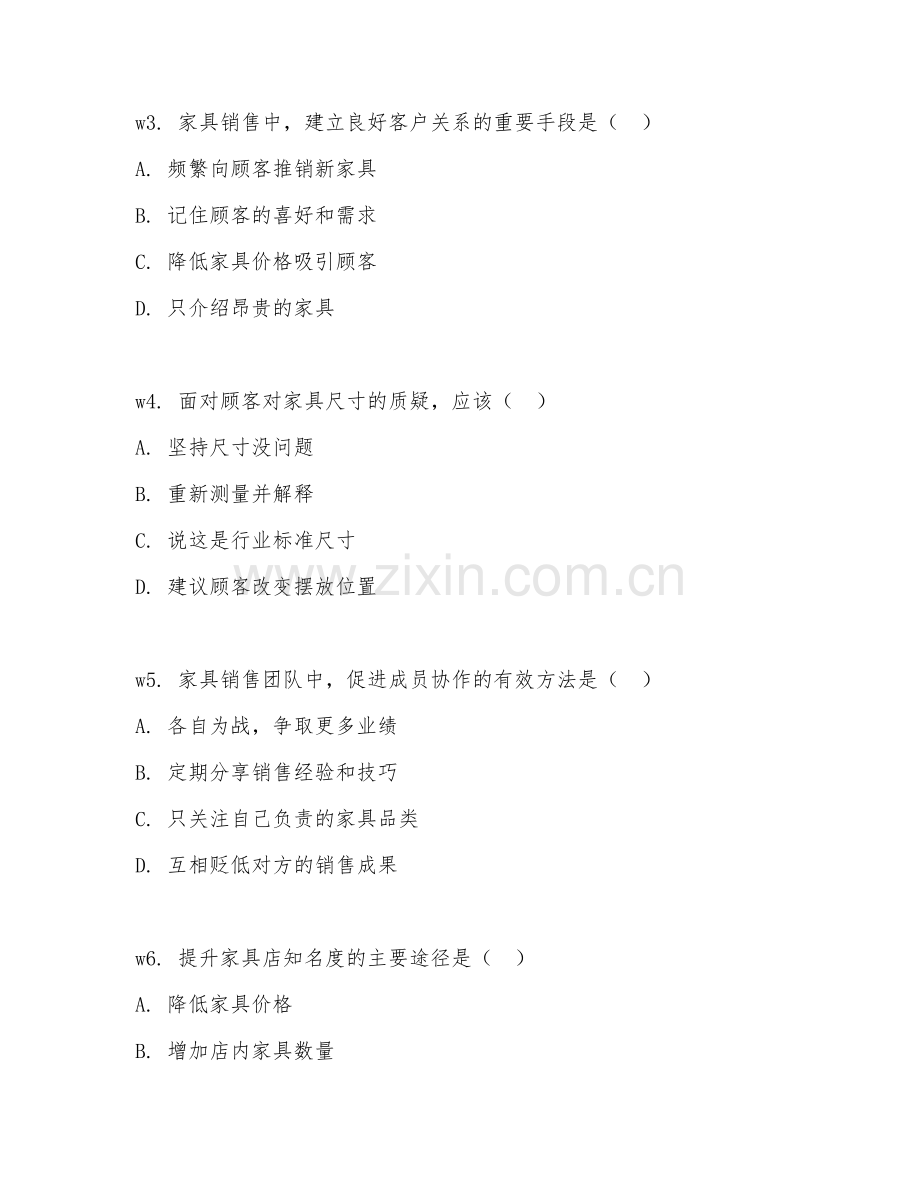 w3. 家具销售中，建立良好客户关系的重要手段是（ ）

A. 频繁向顾客推销新家具

B. 记住顾客的喜好和需求

C. 降低家具价格吸引顾客

D. 只介绍昂贵的家具

w4. 面对顾客对家具尺寸的质疑，应该（ ）

A. 坚持尺寸没问题

B. 重新测量并解释

C. 说这是行业标准尺寸

D. 建议顾客改变摆放位置

www.zixin.com.cn

w5. 家具销售团队中，促进成员协作的有效方法是（ ）

A. 各自为战，争取更多业绩

B. 定期分享销售经验和技巧

C. 只关注自己负责的家具品类

D. 互相贬低对方的销售成果

w6. 提升家具店知名度的主要途径是（ ）

A. 降低家具价格

B. 增加店内家具数量